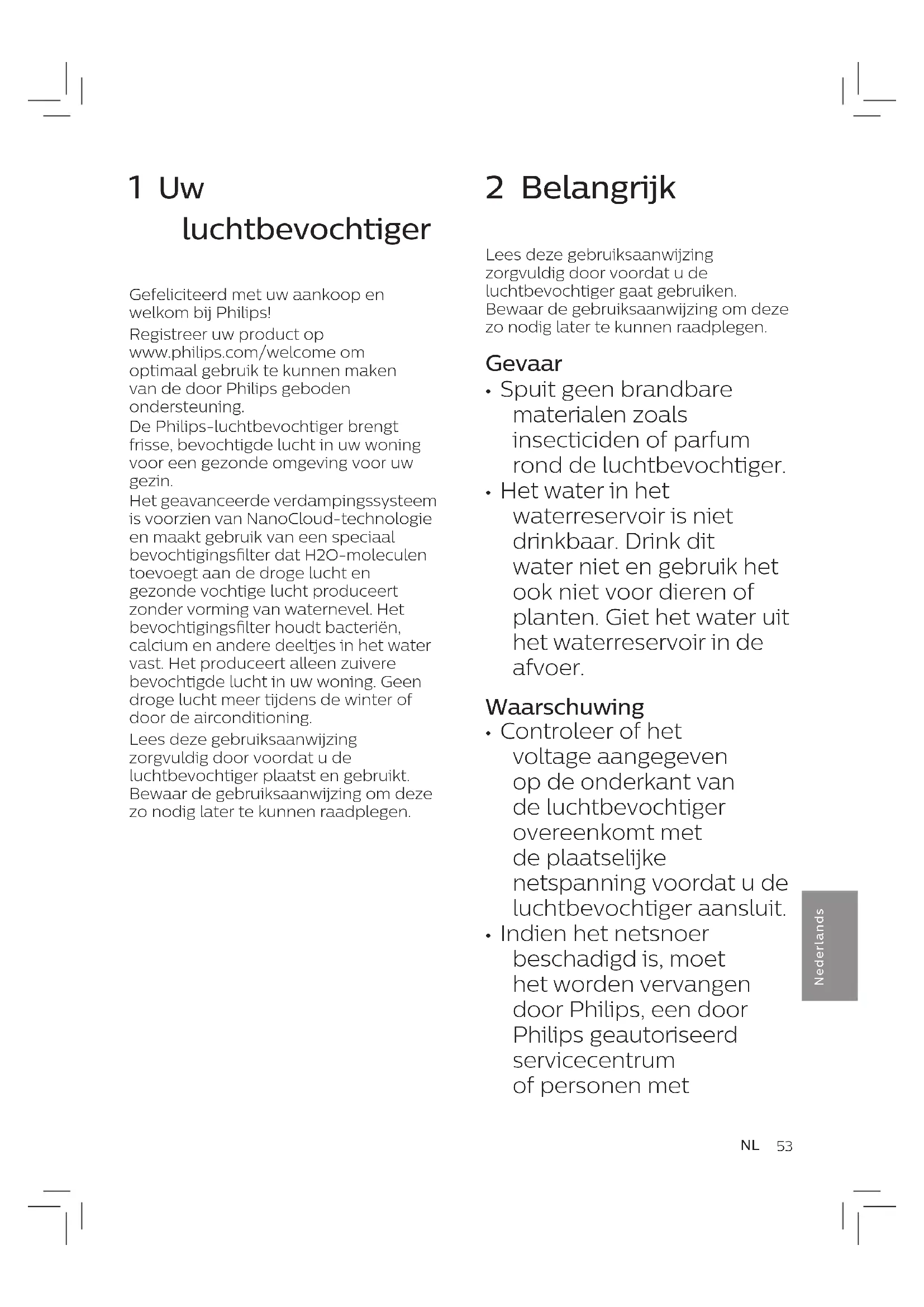 1 Uw luchtbevochtiger

Gefeliciteerd met uw aankoop en welkom bij Philips!

Registreer uw product op www.philips.com/welcome om optimaal gebruik te kunnen maken van de door Philips geboden ondersteuning.
De Philips-luchtbevochtiger brengt frisse, bevochtigde lucht in uw woning voor een gezonde omgeving voor uw gezin.
Het geavanceerde verdampingssysteem is voorzien van NanoCloud-technologie en maakt gebruik van een speciaal bevochtigingsfilter dat H2O-moleculen toevoegt aan de droge lucht en gezonde vochtige lucht produceert zonder vorming van waternevel. Het bevochtigingsfilter houdt bacteriën, calcium en andere deeltjes in het water vast. Het produceert alleen zuivere bevochtigde lucht in uw woning. Geen droge lucht meer tijdens de winter of door de airconditioning.

Lees deze gebruiksaanwijzing zorgvuldig door voordat u de luchtbevochtiger plaatst en gebruikt. Bewaar de gebruiksaanwijzing om deze zo nodig later te kunnen raadplegen.

2 Belangrijk

Lees deze gebruiksaanwijzing zorgvuldig door voordat u de luchtbevochtiger gaat gebruiken. Bewaar de gebruiksaanwijzing om deze zo nodig later te kunnen raadplegen.

Gevaar
• Spuit geen brandbare materialen zoals insecticiden of parfum rond de luchtbevochtiger.
• Het water in het waterreservoir is niet drinkbaar. Drink dit water niet en gebruik het ook niet voor dieren of planten. Giet het water uit het waterreservoir in de afvoer.

Waarschuwing
• Controleer of het voltage aangegeven op de onderkant van de luchtbevochtiger overeenkomt met de plaatselijke netspanning voordat u de luchtbevochtiger aansluit.
• Indien het netsnoer beschadigd is, moet het worden vervangen door Philips, een door Philips geautoriseerd servicecentrum of personen met

Nederlands

NL 53